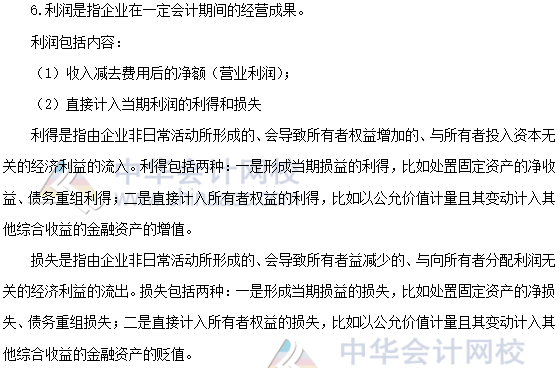 6.利润是指企业在一定会计期间的经营成果。

利润包括内容：

（1）收入减去费用后的净额（营业利润）；

（2）直接计入当期利润的利得和损失

利得是指由企业非日常活动所形成的、会导致所有者权益增加的、与所有者投入资本无关的经济利益的流入。利得包括两种：一是形成当期损益的利得，比如处置固定资产的净收益、债务重组利得；二是直接计入所有者权益的利得，比如以公允价值计量且其变动计入其他综合收益的金融资产的增值。

损失是指由企业非日常活动所形成的、会导致所有者益减少的、与向所有者分配利润无关的经济利益的流出。损失包括两种：一是形成当期损益的损失，比如处置固定资产的净损失、债务重组损失；二是直接计入所有者权益的损失，比如以公允价值计量且其变动计入其他综合收益的金融资产的贬值。

中华会计网校

中华会计网校